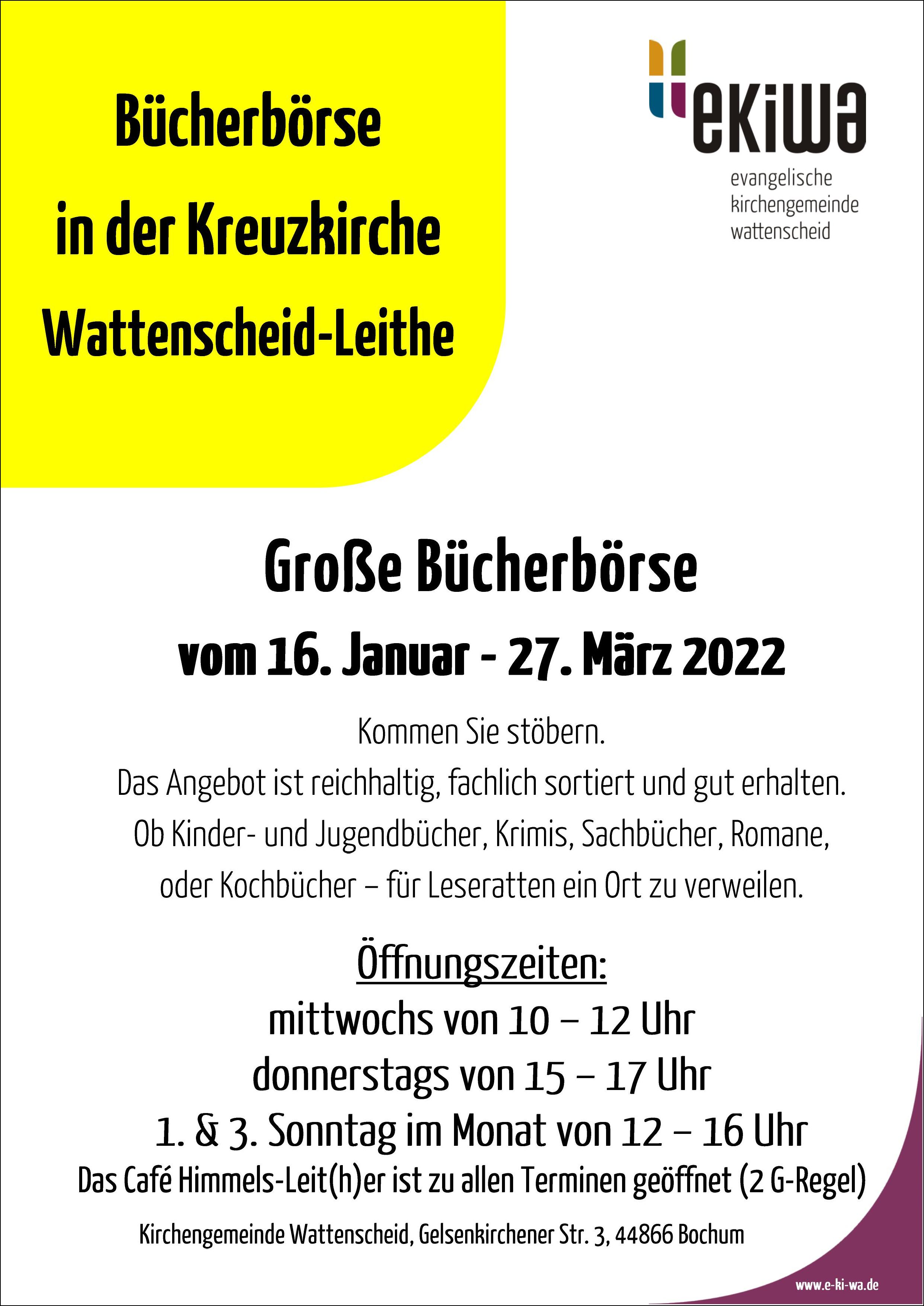 Bücherbörse
in der Kreuzkirche
Wattenscheid-Leithe

ekiwa
evangelische
kirchengemeinde
wattenscheid

Große Bücherbörse
vom 16. Januar - 27. März 2022

Kommen Sie stöbern.
Das Angebot ist reichhaltig, fachlich sortiert und gut erhalten.
Ob Kinder- und Jugendbücher, Krimis, Sachbücher, Romane,
oder Kochbücher – für Leseratten ein Ort zu verweilen.

Öffnungszeiten:
mittwochs von 10 – 12 Uhr
donnerstags von 15 – 17 Uhr
1. & 3. Sonntag im Monat von 12 – 16 Uhr
Das Café Himmels-Leit(h)er ist zu allen Terminen geöffnet (2 G-Regel)

Kirchengemeinde Wattenscheid, Gelsenkirchener Str. 3, 44866 Bochum

www.e-ki-wa.de